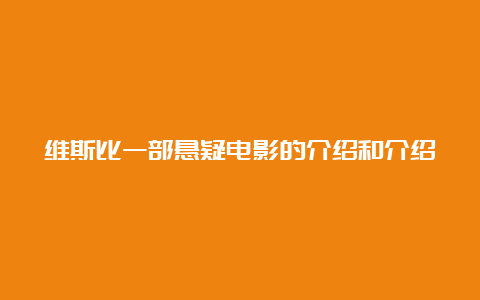 维斯比一部悬疑电影的介绍和介绍